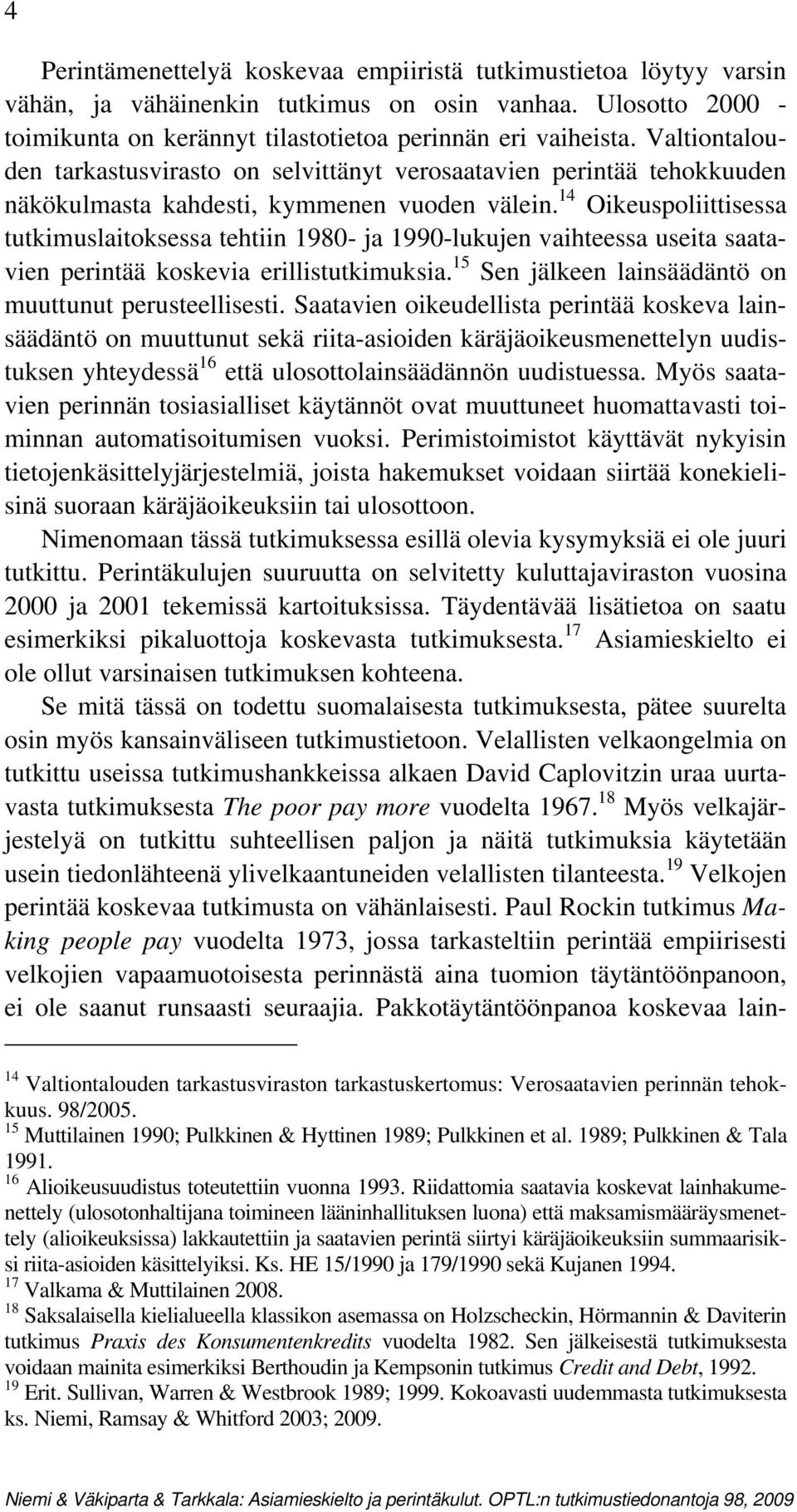 4

Perintämenettelyä koskevaa empiiristä tutkimustietoa löytyy varsin vähän, ja vähäinenkin tutkimus on osin vanhaa. Ulosotto 2000 -toimikunta on kerännyt tilastotietoa perinnän eri vaiheista. Valtiontalouden tarkastusvirasto on selvittänyt verosaatavien perintää tehokkuuden näkökulmasta kahdesti, kymmenen vuoden välein.$^{14}$ Oikeuspoliittisessa tutkimuslaitoksessa tehtiin 1980- ja 1990-lukujen vaihteessa useita saatavien perintää koskevia erillistutkimuksia.$^{15}$ Sen jälkeen lainsäädäntö on muuttunut perusteellisesti. Saatavien oikeudellista perintää koskeva lainsäädäntö on muuttunut sekä riita-asioiden käräjäoikeusmenettelyn uudistuksen yhteydessä$^{16}$ että ulosottolainsäädännön uudistuessa. Myös saatavien perinnän tosiasialliset käytännöt ovat muuttuneet huomattavasti toiminnan automatisoitumisen vuoksi. Perimistoimistot käyttävät nykyisin tietojenkäsittelyjärjestelmiä, joista hakemukset voidaan siirtää konekielisinä suoraan käräjäoikeuksiin tai ulosottoon.

Nimenomaan tässä tutkimuksessa esillä olevia kysymyksiä ei ole juuri tutkittu. Perintäkulujen suuruutta on selvitetty kuluttajaviraston vuosina 2000 ja 2001 tekemissä kartoituksissa. Täydentävää lisätietoa on saatu esimerkiksi pikaluottoja koskevasta tutkimuksesta.$^{17}$ Asiamieskielto ei ole ollut varsinaisen tutkimuksen kohteena.

Se mitä tässä on todettu suomalaisesta tutkimuksesta, pätee suurelta osin myös kansainväliseen tutkimustietoon. Velallisten velkaongelmia on tutkittu useissa tutkimushankkeissa alkaen David Caplovitzin uraa uurtavasta tutkimuksesta The poor pay more vuodelta 1967.$^{18}$ Myös velkajärjestelyä on tutkittu suhteellisen paljon ja näitä tutkimuksia käytetään usein tiedonlähteenä ylivelkaantuneiden velallisten tilanteesta.$^{19}$ Velkojen perintää koskevaa tutkimusta on vähänlaisesti. Paul Rockin tutkimus Making people pay vuodelta 1973, jossa tarkasteltiin perintää empiirisesti velkojien vapaamuotoisesta perinnästä aina tuomion täytäntöönpanoon, ei ole saanut runsaasti seuraajia. Pakkotäytäntöönpanoa koskevaa lain-

$^{14}$ Valtiontalouden tarkastusviraston tarkastuskertomus: Verosaatavien perinnän tehokkuus. 98/2005.
$^{15}$ Muttilainen 1990; Pulkkinen & Hyttinen 1989; Pulkkinen et al. 1989; Pulkkinen & Tala 1991.
$^{16}$ Alioikeusuudistus toteutettiin vuonna 1993. Riidattomia saatavia koskevat lainhakumenettely (ulosotonhaltijana toimineen lääninhallituksen luona) että maksamismääräysmenettely (alioikeuksissa) lakkautettiin ja saatavien perintä siirtyi käräjäoikeuksiin summaarisiksi riita-asioiden käsittelyiksi. Ks. HE 15/1990 ja 179/1990 sekä Kujanen 1994.
$^{17}$ Valkama & Muttilainen 2008.
$^{18}$ Saksalaisella kielialueella klassikon asemassa on Holzscheckin, Hörmannin & Daviterin tutkimus Praxis des Konsumentenkredits vuodelta 1982. Sen jälkeisestä tutkimuksesta voidaan mainita esimerkiksi Berthoudin ja Kempsonin tutkimus Credit and Debt, 1992.
$^{19}$ Erit. Sullivan, Warren & Westbrook 1989; 1999. Kokoavasti uudemmasta tutkimuksesta ks. Niemi, Ramsay & Whitford 2003; 2009.

Niemi & Väkiparta & Tarkkala: Asiamieskielto ja perintäkulut. OPTL:n tutkimustiedonantoja 98, 2009